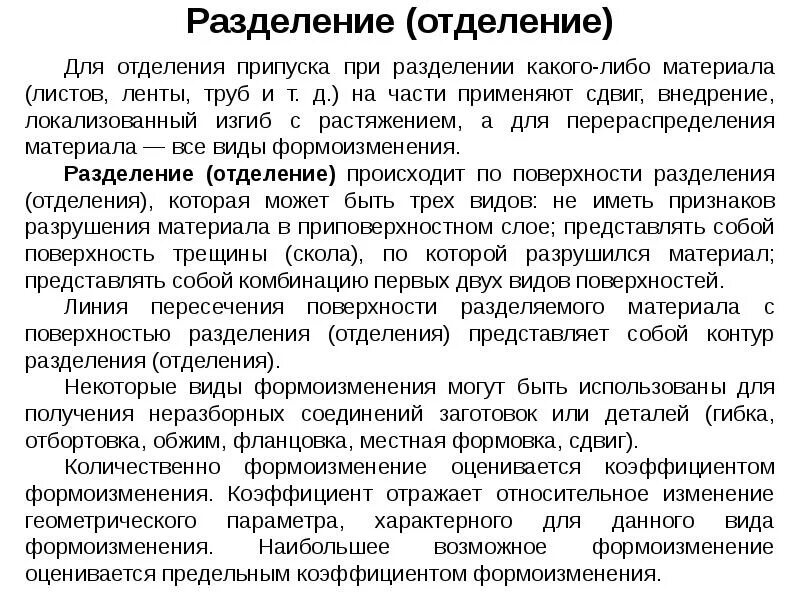 Разделение (отделение)

Для отделения припуска при разделении какого-либо материала (листов, ленты, труб и т. д.) на части применяют сдвиг, внедрение, локализованный изгиб с растяжением, а для перераспределения материала — все виды формоизменения.

Разделение (отделение) происходит по поверхности разделения (отделения), которая может быть трех видов: не иметь признаков разрушения материала в приповерхностном слое; представлять собой поверхность трещины (скола), по которой разрушился материал; представлять собой комбинацию первых двух видов поверхностей.

Линия пересечения поверхности разделяемого материала с поверхностью разделения (отделения) представляет собой контур разделения (отделения).

Некоторые виды формоизменения могут быть использованы для получения неразборных соединений заготовок или деталей (гибка, отбортовка, обжим, фланцовка, местная формовка, сдвиг).

Количественно формоизменение оценивается коэффициентом формоизменения. Коэффициент отражает относительное изменение геометрического параметра, характерного для данного вида формоизменения. Наибольшее возможное формоизменение оценивается предельным коэффициентом формоизменения.